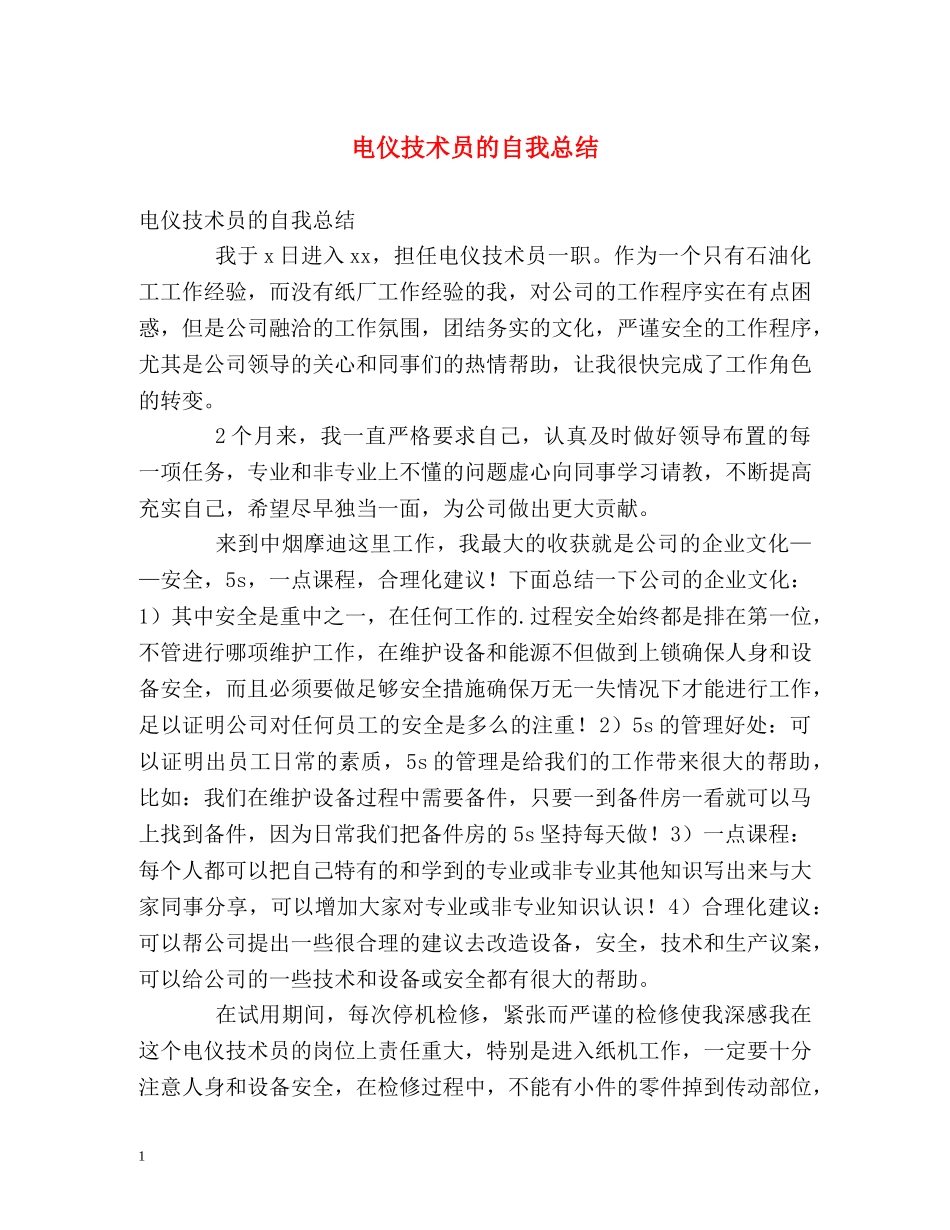 电仪技术员的自我总结

电仪技术员的自我总结

我于 x 日进入 xx，担任电仪技术员一职。作为一个只有石油化工工作经验，而没有纸厂工作经验的我，对公司的工作程序实在有点困惑，但是公司融洽的工作氛围，团结务实的文化，严谨安全的工作程序，尤其是公司领导的关心和同事们的热情帮助，让我很快完成了工作角色的转变。

2 个月来，我一直严格要求自己，认真及时做好领导布置的每一项任务，专业和非专业上不懂的问题虚心向同事学习请教，不断提高充实自己，希望尽早独当一面，为公司做出更大贡献。

来到中烟摩迪这里工作，我最大的收获就是公司的企业文化——安全，5s，一点课程，合理化建议！下面总结一下公司的企业文化：1）其中安全是重中之一，在任何工作的.过程安全始终都是排在第一位，不管进行哪项维护工作，在维护设备和能源不但做到上锁确保人身和设备安全，而且必须要做足够安全措施确保万无一失情况下才能进行工作，足以证明公司对任何员工的安全是多么的注重！2）5s 的管理好处：可以证明出员工日常的素质，5s 的管理是给我们的工作带来很大的帮助，比如：我们在维护设备过程中需要备件，只要一到备件房一看就可以马上找到备件，因为日常我们把备件房的 5s 坚持每天做！3）一点课程：每个人都可以把自己特有的和学到的专业或非专业其他知识写出来与大家同事分享，可以增加大家对专业或非专业知识认识！4）合理化建议：可以帮公司提出一些很合理的建议去改造设备，安全，技术和生产议案，可以给公司的一些技术和设备或安全都有很大的帮助。

在试用期间，每次停机检修，紧张而严谨的检修使我深感我在这个电仪技术员的岗位上责任重大，特别是进入纸机工作，一定要十分注意人身和设备安全，在检修过程中，不能有小件的零件掉到传动部位，

1